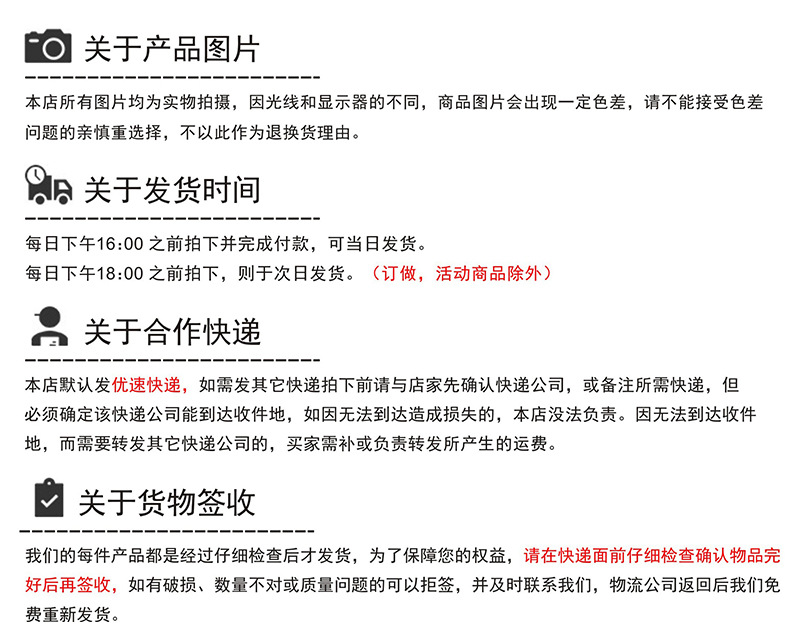 关于产品图片

本店所有图片均为实物拍摄，因光线和显示器的不同，商品图片会出现一定色差，请不能接受色差问题的亲慎重选择，不以此作为退换货理由。

关于发货时间

每日下午16:00 之前拍下并完成付款，可当日发货。
每日下午18:00 之前拍下，则于次日发货。（订做，活动商品除外）

关于合作快递

本店默认发优速快递，如需发其它快递拍下前请与店家先确认快递公司，或备注所需快递，但必须确定该快递公司能到达收件地，如因无法到达造成损失的，本店没法负责。因无法到达收件地，而需要转发其它快递公司的，买家需补或负责转发所产生的运费。

关于货物签收

我们的每件产品都是经过仔细检查后才发货，为了保障您的权益，请在快递面前仔细检查确认物品完好后再签收，如有破损、数量不对或质量问题的可以拒签，并及时联系我们，物流公司返回后我们免费重新发货。